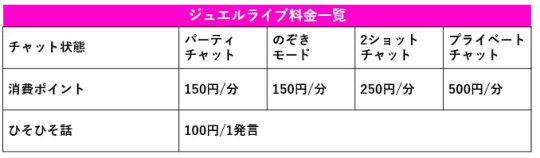 ジュエルライブ料金一覧

| チャット状態 | パーティチャット | のぞきモード | 2ショットチャット | プライベートチャット |
|---|---|---|---|---|
| 消費ポイント | 150円/分 | 150円/分 | 250円/分 | 500円/分 |
| ひそひそ話 | 100円/1発言 | | | |